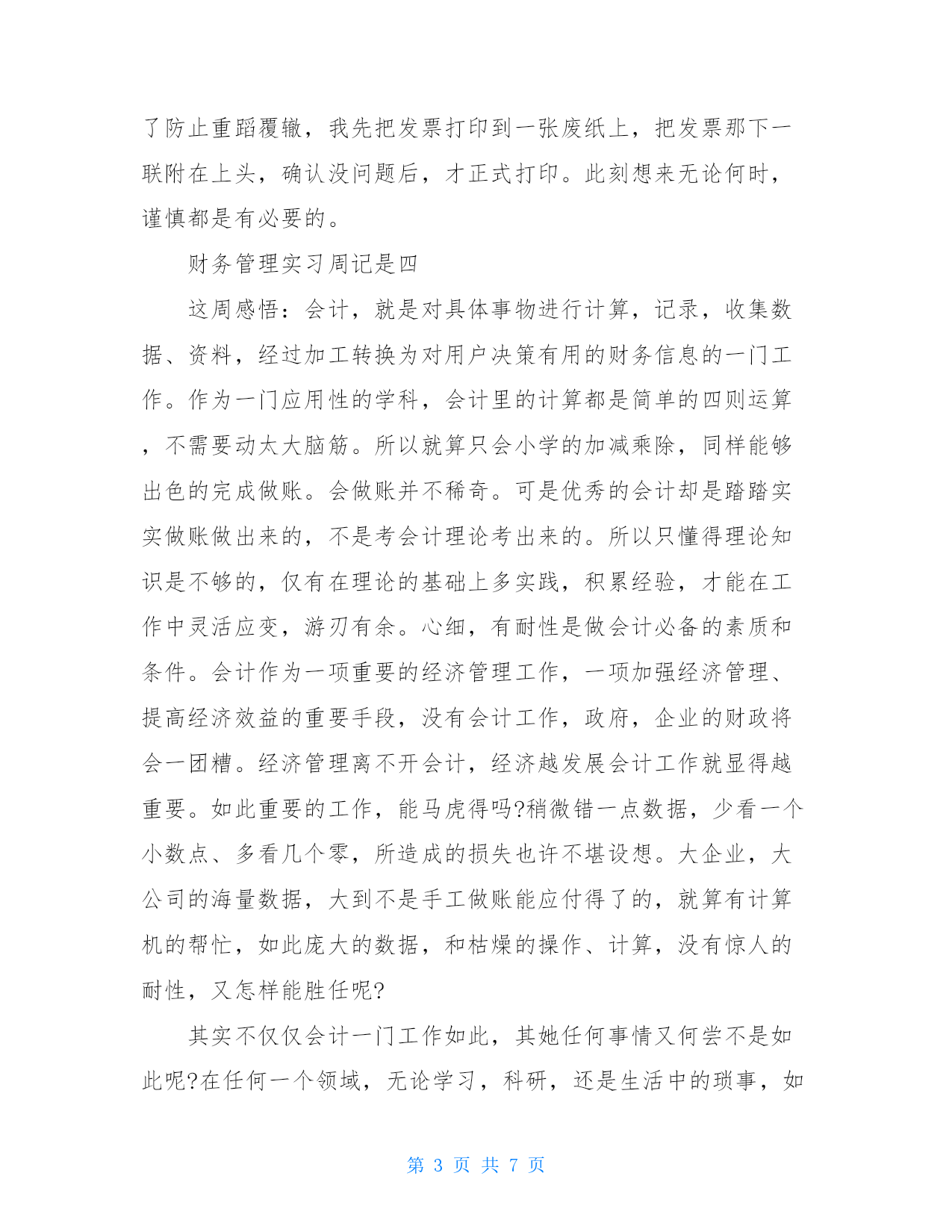 了防止重蹈覆辙，我先把发票打印到一张废纸上，把发票那下一联附在上头，确认没问题后，才正式打印。此刻想来无论何时，谨慎都是有必要的。

财务管理实习周记是四

这周感悟：会计，就是对具体事物进行计算，记录，收集数据、资料，经过加工转换为对用户决策有用的财务信息的一门工作。作为一门应用性的学科，会计里的计算都是简单的四则运算，不需要动太大脑筋。所以就算只会小学的加减乘除，同样能够出色的完成做账。会做账并不稀奇。可是优秀的会计却是踏踏实实做账做出来的，不是考会计理论考出来的。所以只懂得理论知识是不够的，仅有在理论的基础上多实践，积累经验，才能在工作中灵活应变，游刃有余。心细，有耐性是做会计必备的素质和条件。会计作为一项重要的经济管理工作，一项加强经济管理、提高经济效益的重要手段，没有会计工作，政府，企业的财政将会一团糟。经济管理离不开会计，经济越发展会计工作就显得越重要。如此重要的工作，能马虎得吗?稍微错一点数据，少看一个小数点、多看几个零，所造成的损失也许不堪设想。大企业，大公司的海量数据，大到不是手工做账能应付得了的，就算有计算机的帮忙，如此庞大的数据，和枯燥的操作、计算，没有惊人的耐性，又怎样能胜任呢?

其实不仅仅会计一门工作如此，其她任何事情又何尝不是如此呢?在任何一个领域，无论学习，科研，还是生活中的琐事，如

第 3 页 共 7 页